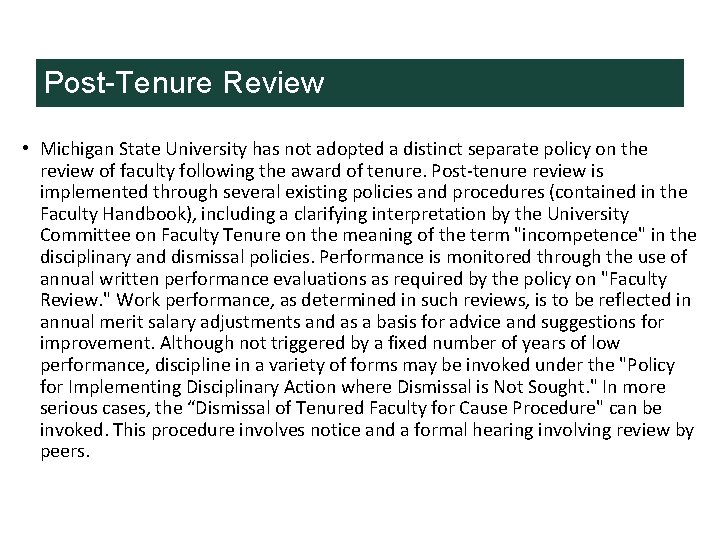 Post-Tenure Review

• Michigan State University has not adopted a distinct separate policy on the review of faculty following the award of tenure. Post-tenure review is implemented through several existing policies and procedures (contained in the Faculty Handbook), including a clarifying interpretation by the University Committee on Faculty Tenure on the meaning of the term "incompetence" in the disciplinary and dismissal policies. Performance is monitored through the use of annual written performance evaluations as required by the policy on "Faculty Review." Work performance, as determined in such reviews, is to be reflected in annual merit salary adjustments and as a basis for advice and suggestions for improvement. Although not triggered by a fixed number of years of low performance, discipline in a variety of forms may be invoked under the "Policy for Implementing Disciplinary Action where Dismissal is Not Sought." In more serious cases, the “Dismissal of Tenured Faculty for Cause Procedure" can be invoked. This procedure involves notice and a formal hearing involving review by peers.